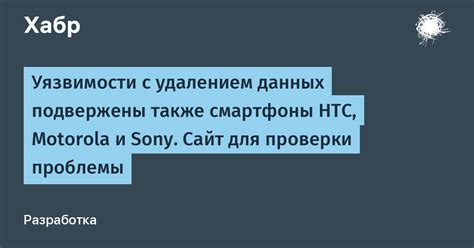 Хабр

Уязвимости с удалением данных подвержены также смартфоны HTC, Motorola и Sony. Сайт для проверки проблемы

Разработка